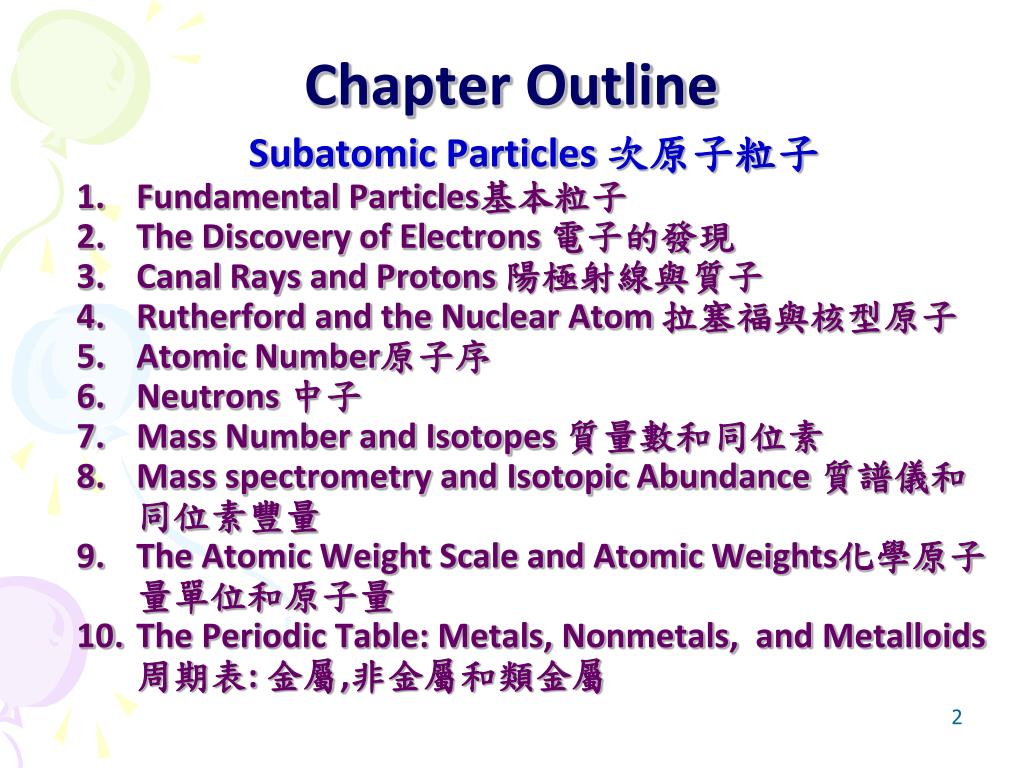 Chapter Outline

Subatomic Particles 次原子粒子

1. Fundamental Particles基本粒子
2. The Discovery of Electrons 電子的發現
3. Canal Rays and Protons 陽極射線與質子
4. Rutherford and the Nuclear Atom 拉塞福與核型原子
5. Atomic Number原子序
6. Neutrons 中子
7. Mass Number and Isotopes 質量數和同位素
8. Mass spectrometry and Isotopic Abundance 質譜儀和同位素豐量
9. The Atomic Weight Scale and Atomic Weights化學原子量單位和原子量
10. The Periodic Table: Metals, Nonmetals, and Metalloids 周期表: 金屬,非金屬和類金屬

2